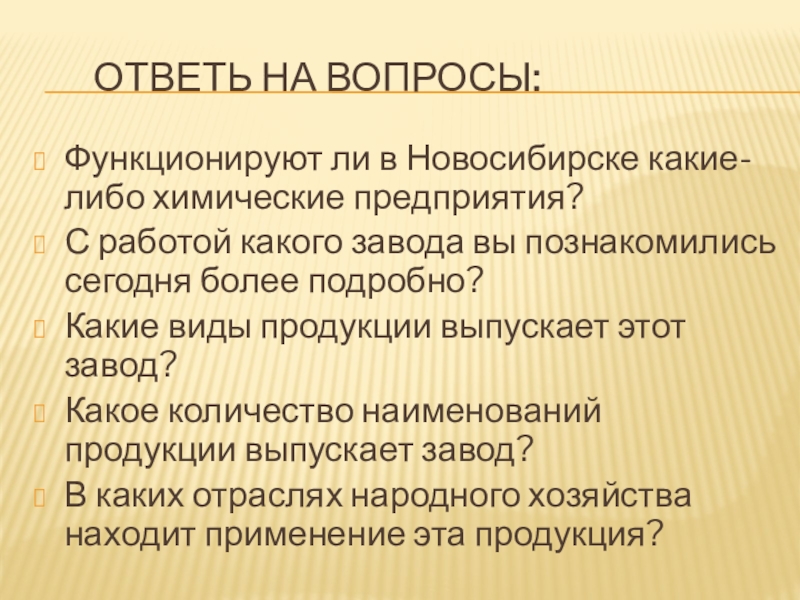 ОТВЕТЬ НА ВОПРОСЫ:

• Функционируют ли в Новосибирске какие-либо химические предприятия?
• С работой какого завода вы познакомились сегодня более подробно?
• Какие виды продукции выпускает этот завод?
• Какое количество наименований продукции выпускает завод?
• В каких отраслях народного хозяйства находит применение эта продукция?